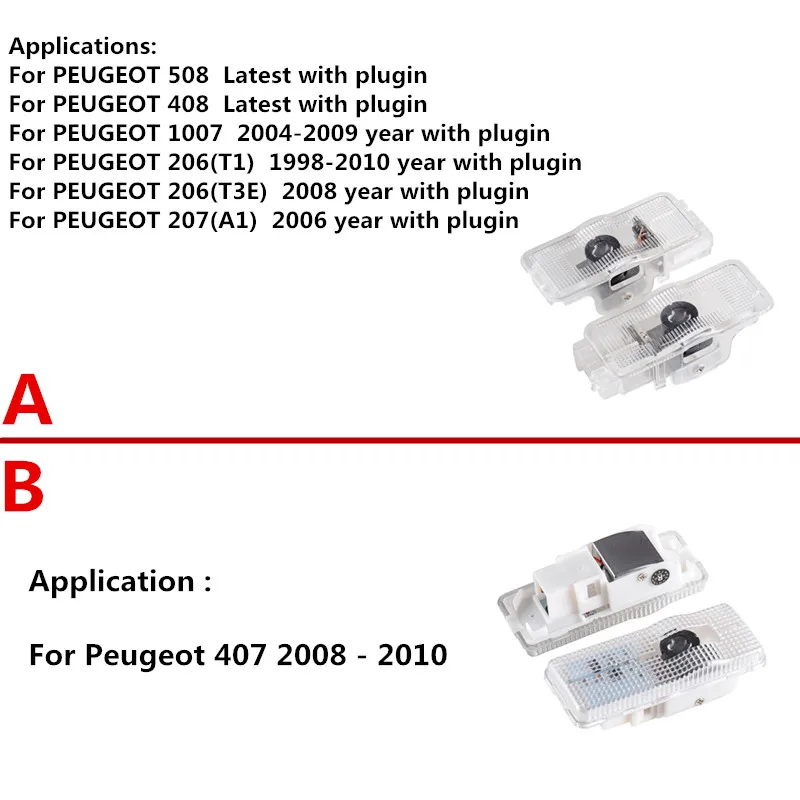 Applications:
For PEUGEOT 508 Latest with plugin
For PEUGEOT 408 Latest with plugin
For PEUGEOT 1007 2004-2009 year with plugin
For PEUGEOT 206(T1) 1998-2010 year with plugin
For PEUGEOT 206(T3E) 2008 year with plugin
For PEUGEOT 207(A1) 2006 year with plugin

A

B

Application :

For Peugeot 407 2008 - 2010